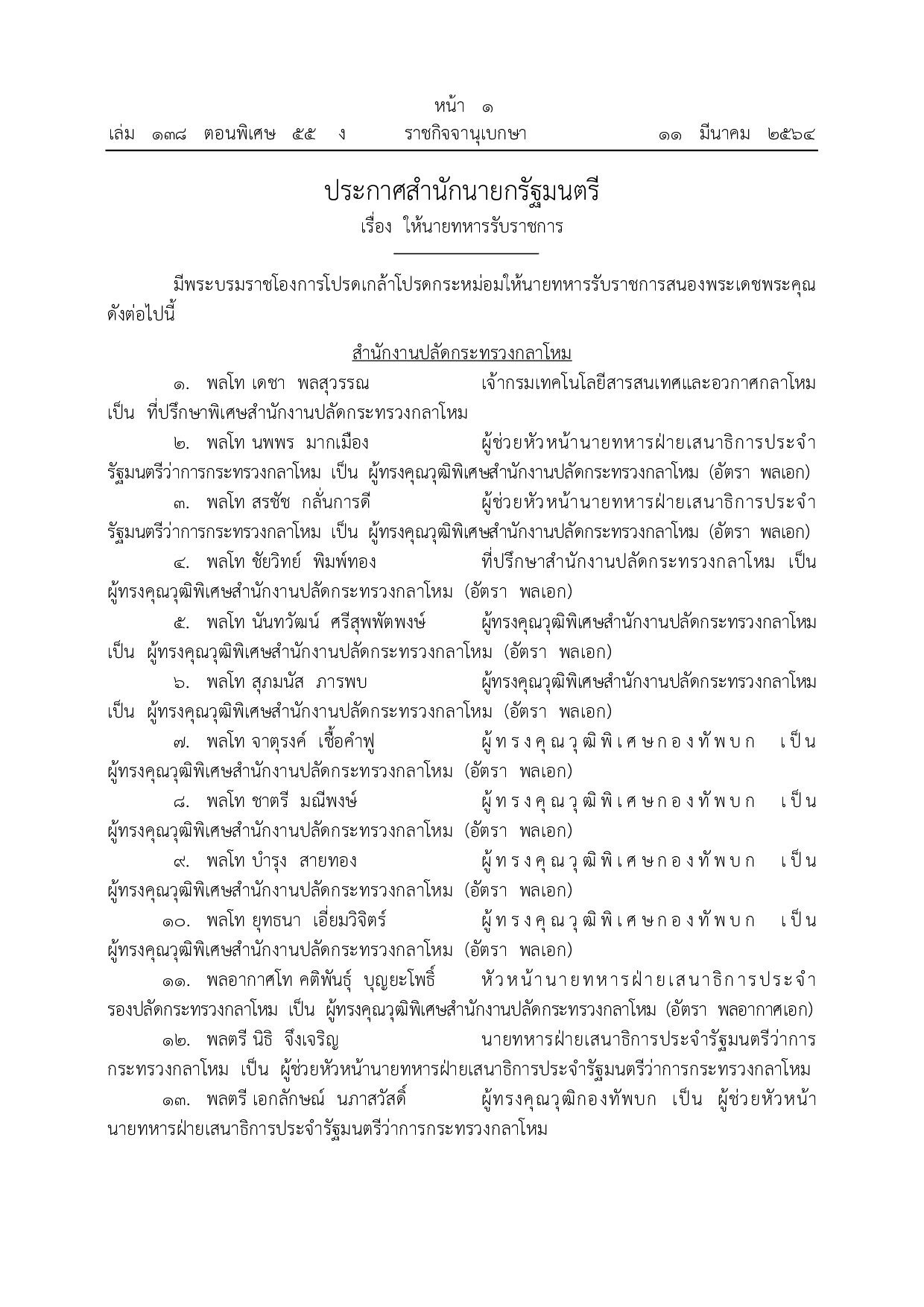 หน้า ๑
เล่ม ๑๓๘ ตอนพิเศษ ๕๕ ง ราชกิจจานุเบกษา ๑๑ มีนาคม ๒๕๖๔

ประกาศสำนักนายกรัฐมนตรี
เรื่อง ให้นายทหารรับราชการ

มีพระบรมราชโองการโปรดเกล้าโปรดกระหม่อมให้นายทหารรับราชการสนองพระเดชพระคุณ ดังต่อไปนี้

สำนักงานปลัดกระทรวงกลาโหม

๑. พลโท เดชา พลสุวรรณ เจ้ากรมเทคโนโลยีสารสนเทศและอวกาศกลาโหม เป็น ที่ปรึกษาพิเศษสำนักงานปลัดกระทรวงกลาโหม

๒. พลโท นพพร มากเมือง ผู้ช่วยหัวหน้านายทหารฝ่ายเสนาธิการประจำรัฐมนตรีว่าการกระทรวงกลาโหม เป็น ผู้ทรงคุณวุฒิพิเศษสำนักงานปลัดกระทรวงกลาโหม (อัตรา พลเอก)

๓. พลโท สรชัช กลั่นการดี ผู้ช่วยหัวหน้านายทหารฝ่ายเสนาธิการประจำรัฐมนตรีว่าการกระทรวงกลาโหม เป็น ผู้ทรงคุณวุฒิพิเศษสำนักงานปลัดกระทรวงกลาโหม (อัตรา พลเอก)

๔. พลโท ชัยวิทย์ พิมพ์ทอง ที่ปรึกษาสำนักงานปลัดกระทรวงกลาโหม เป็น ผู้ทรงคุณวุฒิพิเศษสำนักงานปลัดกระทรวงกลาโหม (อัตรา พลเอก)

๕. พลโท นันทวัฒน์ ศรีสุพพัตพงษ์ ผู้ทรงคุณวุฒิพิเศษสำนักงานปลัดกระทรวงกลาโหม เป็น ผู้ทรงคุณวุฒิพิเศษสำนักงานปลัดกระทรวงกลาโหม (อัตรา พลเอก)

๖. พลโท สุภมนัส ภารพบ ผู้ทรงคุณวุฒิพิเศษสำนักงานปลัดกระทรวงกลาโหม เป็น ผู้ทรงคุณวุฒิพิเศษสำนักงานปลัดกระทรวงกลาโหม (อัตรา พลเอก)

๗. พลโท จาตุรงค์ เชื้อคำฟู ผู้ทรงคุณวุฒิพิเศษกองทัพบก เป็น ผู้ทรงคุณวุฒิพิเศษสำนักงานปลัดกระทรวงกลาโหม (อัตรา พลเอก)

๘. พลโท ชาตรี มณีพงษ์ ผู้ทรงคุณวุฒิพิเศษกองทัพบก เป็น ผู้ทรงคุณวุฒิพิเศษสำนักงานปลัดกระทรวงกลาโหม (อัตรา พลเอก)

๙. พลโท บำรุง สายทอง ผู้ทรงคุณวุฒิพิเศษกองทัพบก เป็น ผู้ทรงคุณวุฒิพิเศษสำนักงานปลัดกระทรวงกลาโหม (อัตรา พลเอก)

๑๐. พลโท ยุทธนา เอี่ยมวิจิตร์ ผู้ทรงคุณวุฒิพิเศษกองทัพบก เป็น ผู้ทรงคุณวุฒิพิเศษสำนักงานปลัดกระทรวงกลาโหม (อัตรา พลเอก)

๑๑. พลอากาศโท คติพันธุ์ บุญยะโพธิ์ หัวหน้านายทหารฝ่ายเสนาธิการประจำรองปลัดกระทรวงกลาโหม เป็น ผู้ทรงคุณวุฒิพิเศษสำนักงานปลัดกระทรวงกลาโหม (อัตรา พลอากาศเอก)

๑๒. พลตรี นิธิ จึงเจริญ นายทหารฝ่ายเสนาธิการประจำรัฐมนตรีว่าการกระทรวงกลาโหม เป็น ผู้ช่วยหัวหน้านายทหารฝ่ายเสนาธิการประจำรัฐมนตรีว่าการกระทรวงกลาโหม

๑๓. พลตรี เอกลักษณ์ นภาสวัสดิ์ ผู้ทรงคุณวุฒิกองทัพบก เป็น ผู้ช่วยหัวหน้านายทหารฝ่ายเสนาธิการประจำรัฐมนตรีว่าการกระทรวงกลาโหม